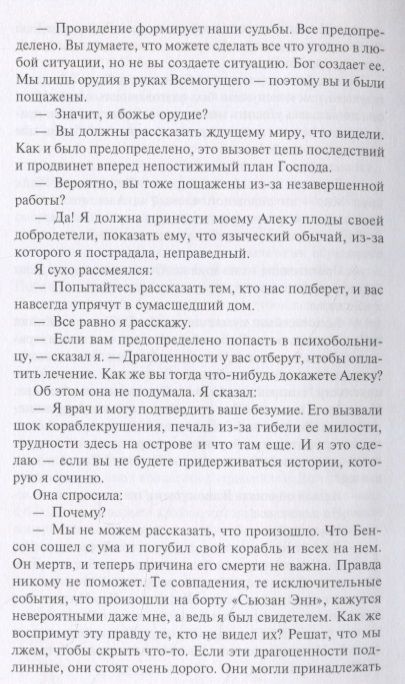 — Провидение формирует наши судьбы. Все предопределено. Вы думаете, что можете сделать все что угодно в любой ситуации, но не вы создаете ситуацию. Бог создает ее. Мы лишь орудия в руках Всемогущего — поэтому вы и были пощажены.

— Значит, я божье орудие?

— Вы должны рассказать ждущему миру, что видели. Как и было предопределено, это вызовет цепь последствий и продвинет вперед непостижимый план Господа.

— Вероятно, вы тоже пощажены из-за незавершенной работы?

— Да! Я должна принести моему Алеку плоды своей добродетели, показать ему, что языческий обычай, из-за которого я пострадала, неправедный.

Я сухо рассмеялся:

— Попытайтесь рассказать тем, кто нас подберет, и вас навсегда упрячут в сумасшедший дом.

— Все равно я расскажу.

— Если вам предопределено попасть в психобольницу, — сказал я. — Драгоценности у вас отберут, чтобы оплатить лечение. Как же вы тогда что-нибудь докажете Алеку?

Об этом она не подумала. Я сказал:

— Я врач и могу подтвердить ваше безумие. Его вызвали шок кораблекрушения, печаль из-за гибели ее милости, трудности здесь на острове и что там еще. И я это сделаю — если вы не будете придерживаться истории, которую я сочиню.

Она спросила:

— Почему?

— Мы не можем рассказать, что произошло. Что Бенсон сошел с ума и погубил свой корабль и всех на нем. Он мертв, и теперь причина его смерти не важна. Правда никому не поможет. Те совпадения, те исключительные события, что произошли на борту «Сьюзан Энн», кажутся невероятными даже мне, а ведь я был свидетелем. Как же воспримут эту правду те, кто не видел их? Решат, что мы лжем, чтобы скрыть что-то. Если эти драгоценности подлинные, они стоят очень дорого. Они могли принадлежать